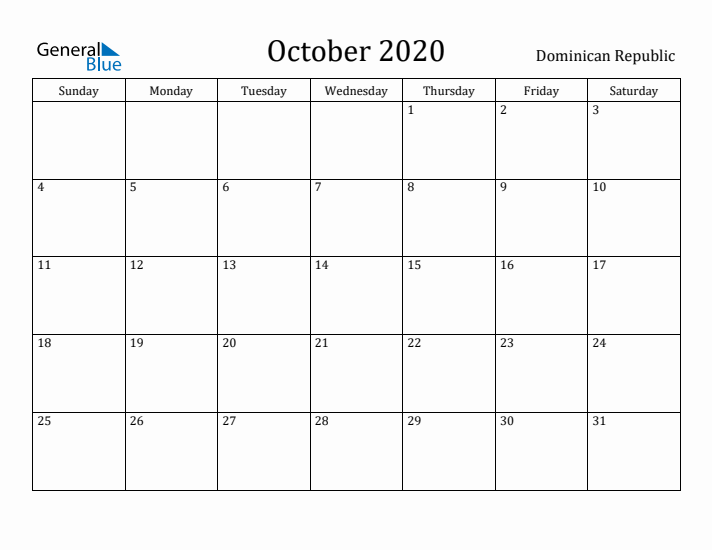 General Blue

October 2020

Dominican Republic

| Sunday | Monday | Tuesday | Wednesday | Thursday | Friday | Saturday |
|---|---|---|---|---|---|---|
| | | | | 1 | 2 | 3 |
| 4 | 5 | 6 | 7 | 8 | 9 | 10 |
| 11 | 12 | 13 | 14 | 15 | 16 | 17 |
| 18 | 19 | 20 | 21 | 22 | 23 | 24 |
| 25 | 26 | 27 | 28 | 29 | 30 | 31 |